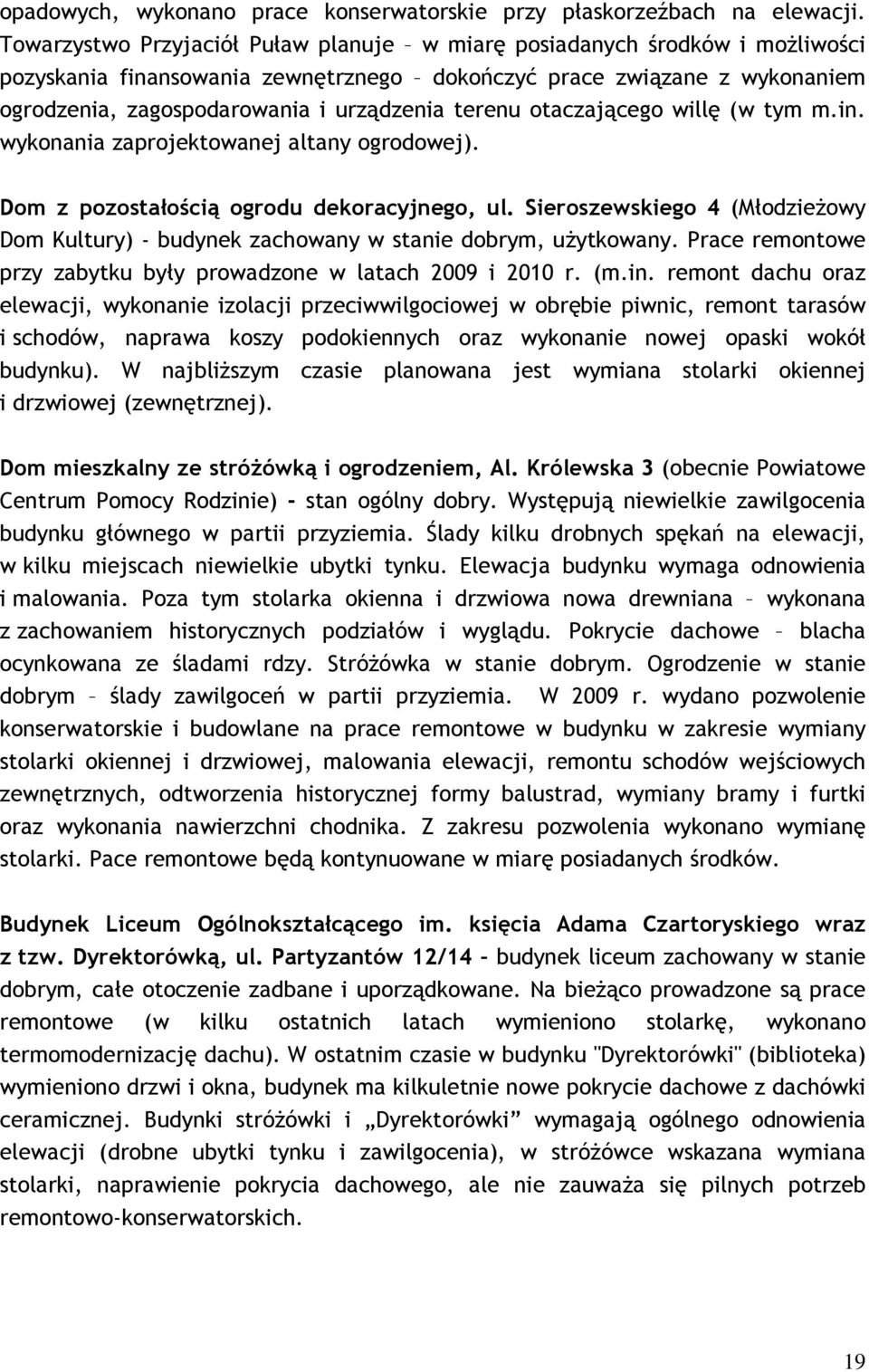 opadowych, wykonano prace konserwatorskie przy płaskorzeźbach na elewacji. Towarzystwo Przyjaciół Puław planuje – w miarę posiadanych środków i możliwości pozyskania finansowania zewnętrznego – dokończyć prace związane z wykonaniem ogrodzenia, zagospodarowania i urządzenia terenu otaczającego willę (w tym m.in. wykonania zaprojektowanej altany ogrodowej).

Dom z pozostałością ogrodu dekoracyjnego, ul. Sieroszewskiego 4 (Młodzieżowy Dom Kultury) - budynek zachowany w stanie dobrym, użytkowany. Prace remontowe przy zabytku były prowadzone w latach 2009 i 2010 r. (m.in. remont dachu oraz elewacji, wykonanie izolacji przeciwwilgociowej w obrębie piwnic, remont tarasów i schodów, naprawa koszy podokiennych oraz wykonanie nowej opaski wokół budynku). W najbliższym czasie planowana jest wymiana stolarki okiennej i drzwiowej (zewnętrznej).

Dom mieszkalny ze stróżówką i ogrodzeniem, Al. Królewska 3 (obecnie Powiatowe Centrum Pomocy Rodzinie) - stan ogólny dobry. Występują niewielkie zawilgocenia budynku głównego w partii przyziemia. Ślady kilku drobnych spękań na elewacji, w kilku miejscach niewielkie ubytki tynku. Elewacja budynku wymaga odnowienia i malowania. Poza tym stolarka okienna i drzwiowa nowa drewniana – wykonana z zachowaniem historycznych podziałów i wyglądu. Pokrycie dachowe – blacha ocynkowana ze śladami rdzy. Stróżówka w stanie dobrym. Ogrodzenie w stanie dobrym – ślady zawilgoceń w partii przyziemia. W 2009 r. wydano pozwolenie konserwatorskie i budowlane na prace remontowe w budynku w zakresie wymiany stolarki okiennej i drzwiowej, malowania elewacji, remontu schodów wejściowych zewnętrznych, odtworzenia historycznej formy balustrad, wymiany bramy i furtki oraz wykonania nawierzchni chodnika. Z zakresu pozwolenia wykonano wymianę stolarki. Pace remontowe będą kontynuowane w miarę posiadanych środków.

Budynek Liceum Ogólnokształcącego im. księcia Adama Czartoryskiego wraz z tzw. Dyrektorówką, ul. Partyzantów 12/14 – budynek liceum zachowany w stanie dobrym, całe otoczenie zadbane i uporządkowane. Na bieżąco prowadzone są prace remontowe (w kilku ostatnich latach wymieniono stolarkę, wykonano termomodernizację dachu). W ostatnim czasie w budynku "Dyrektorówki" (biblioteka) wymieniono drzwi i okna, budynek ma kilkuletnie nowe pokrycie dachowe z dachówki ceramicznej. Budynki stróżówki i „Dyrektorówki” wymagają ogólnego odnowienia elewacji (drobne ubytki tynku i zawilgocenia), w stróżówce wskazana wymiana stolarki, naprawienie pokrycia dachowego, ale nie zauważa się pilnych potrzeb remontowo-konserwatorskich.

19